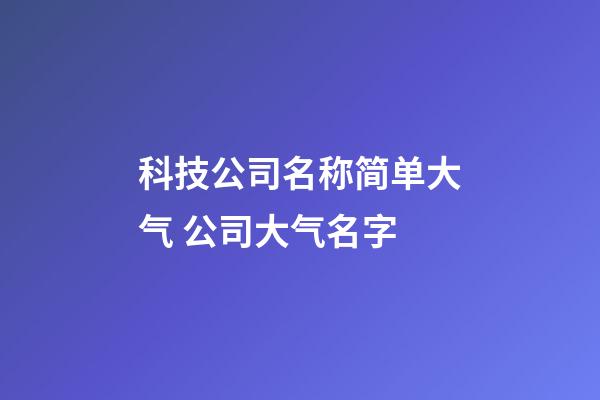 科技公司名称简单大气 公司大气名字